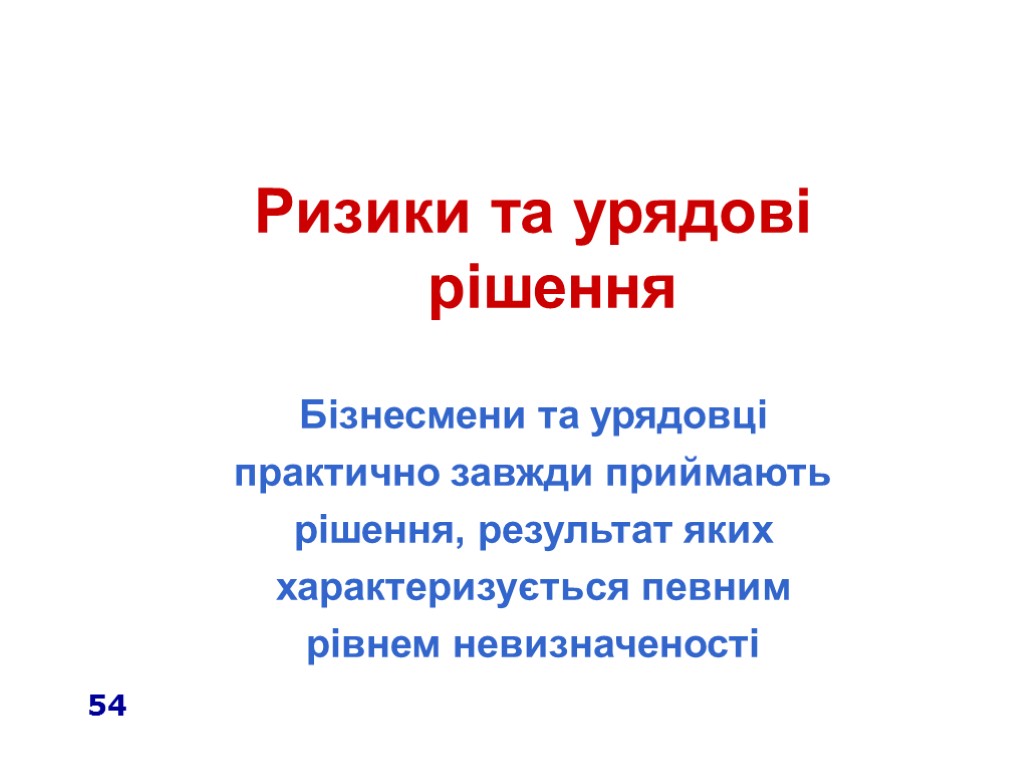 Ризики та урядові рішення

Бізнесмени та урядовці практично завжди приймають рішення, результат яких характеризується певним рівнем невизначеності

54